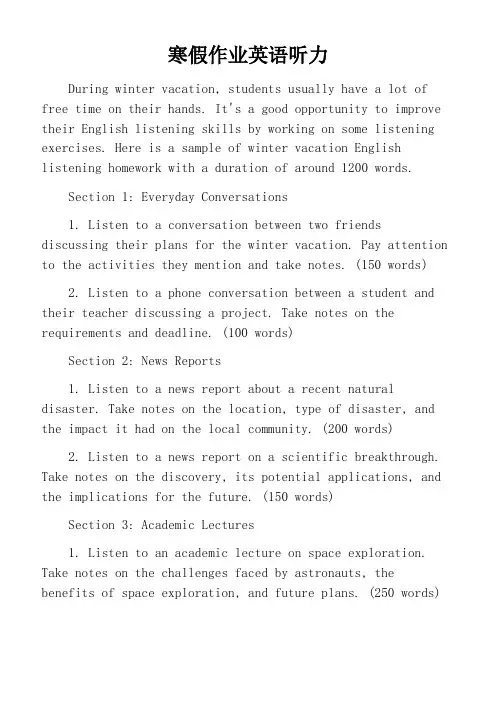 寒假作业英语听力

During winter vacation, students usually have a lot of free time on their hands. It's a good opportunity to improve their English listening skills by working on some listening exercises. Here is a sample of winter vacation English listening homework with a duration of around 1200 words.

Section 1: Everyday Conversations

1. Listen to a conversation between two friends discussing their plans for the winter vacation. Pay attention to the activities they mention and take notes. (150 words)

2. Listen to a phone conversation between a student and their teacher discussing a project. Take notes on the requirements and deadline. (100 words)

Section 2: News Reports

1. Listen to a news report about a recent natural disaster. Take notes on the location, type of disaster, and the impact it had on the local community. (200 words)

2. Listen to a news report on a scientific breakthrough. Take notes on the discovery, its potential applications, and the implications for the future. (150 words)

Section 3: Academic Lectures

1. Listen to an academic lecture on space exploration. Take notes on the challenges faced by astronauts, the benefits of space exploration, and future plans. (250 words)